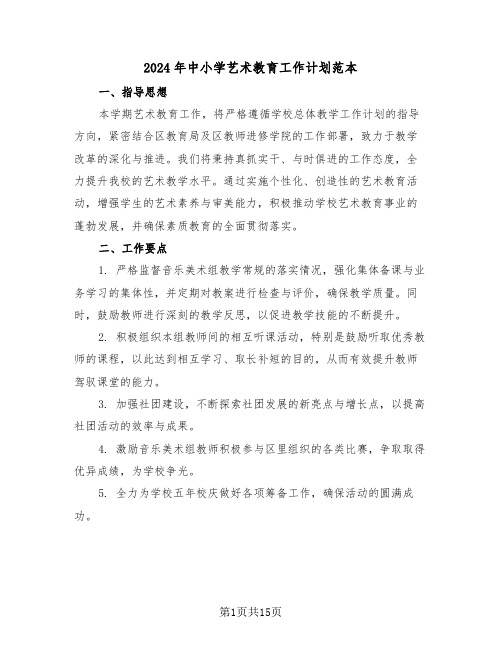 2024年中小学艺术教育工作计划范本

一、指导思想

本学期艺术教育工作，将严格遵循学校总体教学工作计划的指导方向，紧密结合区教育局及区教师进修学院的工作部署，致力于教学改革的深化与推进。我们将秉持真抓实干、与时俱进的工作态度，全力提升我校的艺术教学水平。通过实施个性化、创造性的艺术教育活动，增强学生的艺术素养与审美能力，积极推动学校艺术教育事业的蓬勃发展，并确保素质教育的全面贯彻落实。

二、工作要点

1. 严格监督音乐美术组教学常规的落实情况，强化集体备课与业务学习的集体性，并定期对教案进行检查与评价，确保教学质量。同时，鼓励教师进行深刻的教学反思，以促进教学技能的不断提升。

2. 积极组织本组教师间的相互听课活动，特别是鼓励听取优秀教师的课程，以此达到相互学习、取长补短的目的，从而有效提升教师驾驭课堂的能力。

3. 加强社团建设，不断探索社团发展的新亮点与增长点，以提高社团活动的效率与成果。

4. 激励音乐美术组教师积极参与区里组织的各类比赛，争取取得优异成绩，为学校争光。

5. 全力为学校五年校庆做好各项筹备工作，确保活动的圆满成功。

第1页共15页